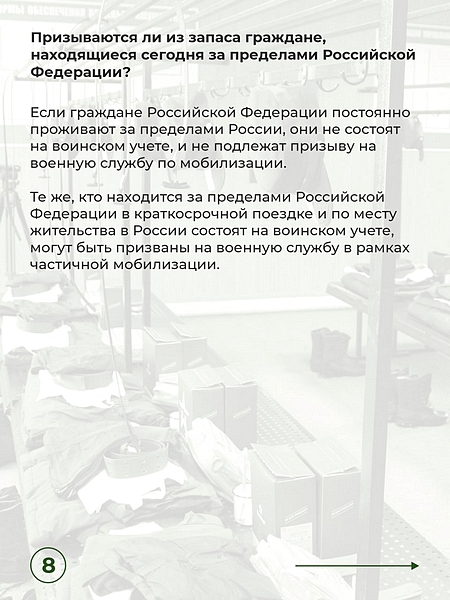 Призываются ли из запаса граждане, находящиеся сегодня за пределами Российской Федерации?

Если граждане Российской Федерации постоянно проживают за пределами России, они не состоят на воинском учете, и не подлежат призыву на военную службу по мобилизации.

Те же, кто находится за пределами Российской Федерации в краткосрочной поездке и по месту жительства в России состоят на воинском учете, могут быть призваны на военную службу в рамках частичной мобилизации.

8